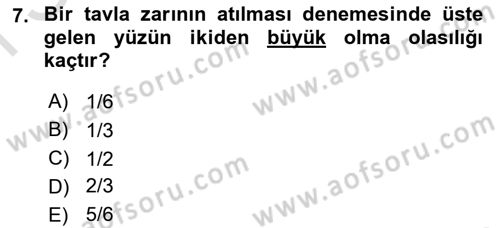 7. Bir tavla zarının atılması denemesinde üste gelen yüzün ikiden büyük olma olasılığı kaçtır?

A) 1/6
B) 1/3
C) 1/2
D) 2/3
E) 5/6

www.aofsoru.com
www.aofsoru.com
www.aofsoru.com
www.aofsoru.com